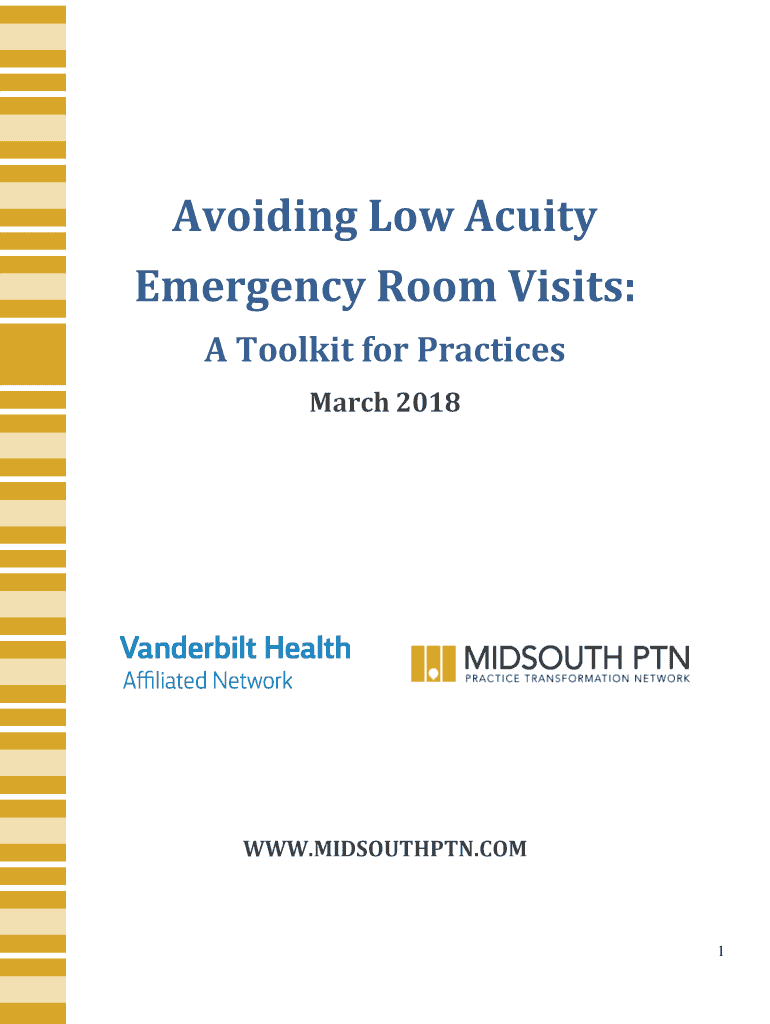 Avoiding Low Acuity Emergency Room Visits:

A Toolkit for Practices

March 2018

Vanderbilt Health
Affiliated Network

MIDSOUTH PTN
PRACTICE TRANSFORMATION NETWORK

WWW.MIDSOUTHPTN.COM

1